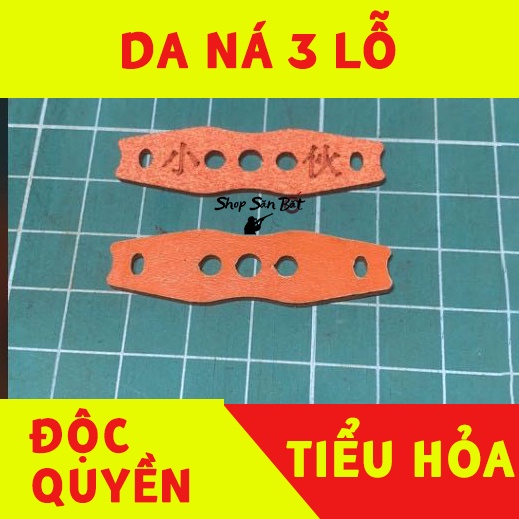 DA NÁ 3 LỖ

小 伙

Shop Săn Bắt

ĐỘC QUYỀN

TIỂU HỎA